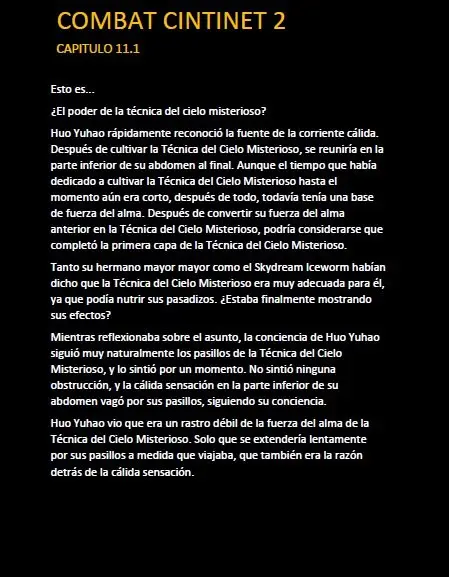 COMBAT CINTINET 2

CAPITULO 11.1

Esto es...

¿El poder de la técnica del cielo misterioso?

Huo Yuhao rápidamente reconoció la fuente de la corriente cálida. Después de cultivar la Técnica del Cielo Misterioso, se reuniría en la parte inferior de su abdomen al final. Aunque el tiempo que había dedicado a cultivar la Técnica del Cielo Misterioso hasta el momento aún era corto, después de todo, todavía tenía una base de fuerza del alma. Después de convertir su fuerza del alma anterior en la Técnica del Cielo Misterioso, podría considerarse que completó la primera capa de la Técnica del Cielo Misterioso.

Tanto su hermano mayor mayor como el Skydream Iceworm habían dicho que la Técnica del Cielo Misterioso era muy adecuada para él, ya que podía nutrir sus pasadizos. ¿Estaba finalmente mostrando sus efectos?

Mientras reflexionaba sobre el asunto, la conciencia de Huo Yuhao siguió muy naturalmente los pasillos de la Técnica del Cielo Misterioso, y lo sintió por un momento. No sintió ninguna obstrucción, y la cálida sensación en la parte inferior de su abdomen vagó por sus pasillos, siguiendo su conciencia.

Huo Yuhao vio que era un rastro débil de la fuerza del alma de la Técnica del Cielo Misterioso. Solo que se extendería lentamente por sus pasillos a medida que viajaba, que también era la razón detrás de la cálida sensación.